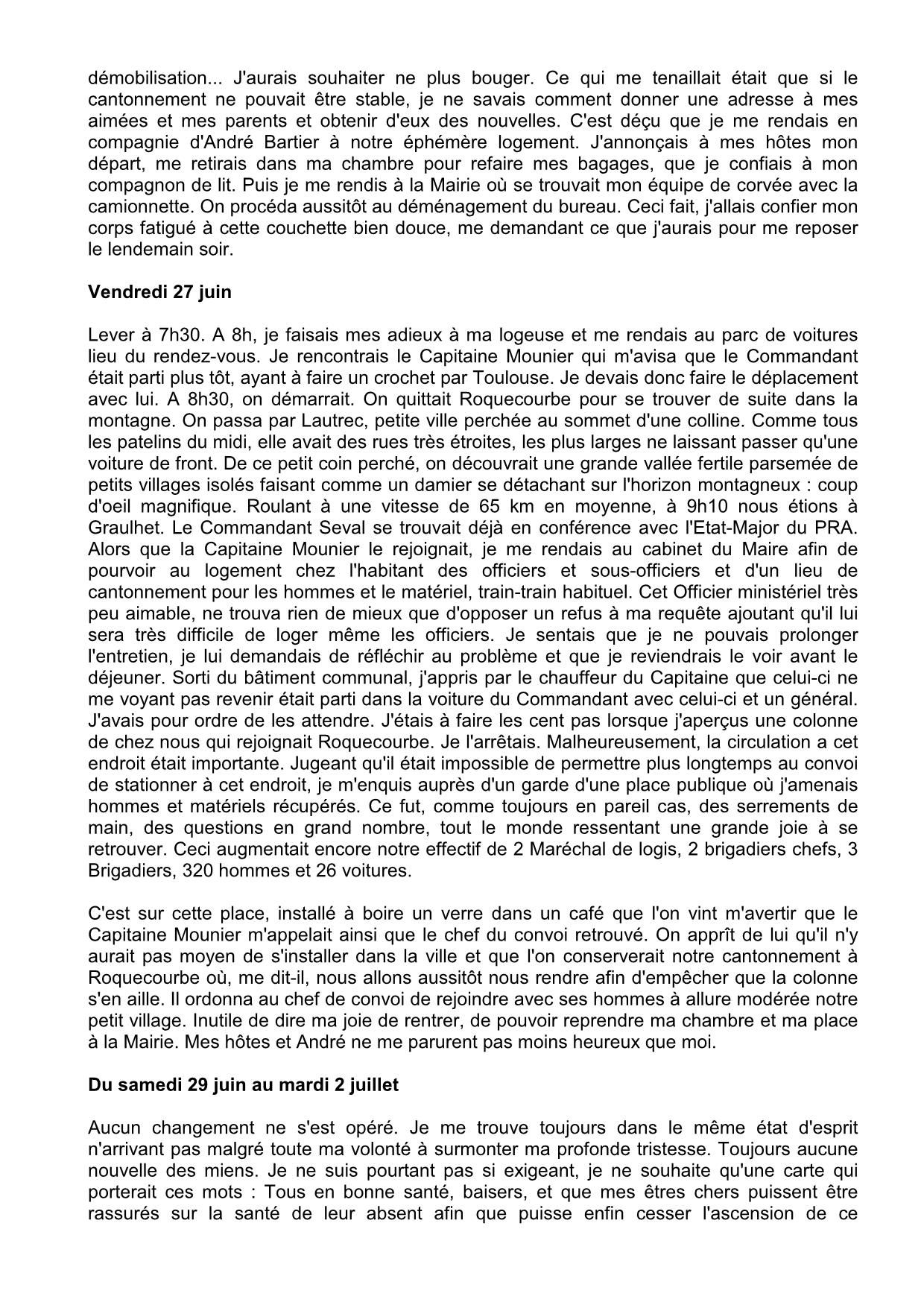 démobilisation... J'aurais souhaiter ne plus bouger. Ce qui me tenaillait était que si le cantonnement ne pouvait être stable, je ne savais comment donner une adresse à mes aimées et mes parents et obtenir d'eux des nouvelles. C'est déçu que je me rendais en compagnie d'André Bartier à notre éphémère logement. J'annonçais à mes hôtes mon départ, me retirais dans ma chambre pour refaire mes bagages, que je confiais à mon compagnon de lit. Puis je me rendis à la Mairie où se trouvait mon équipe de corvée avec la camionnette. On procéda aussitôt au déménagement du bureau. Ceci fait, j'allais confier mon corps fatigué à cette couchette bien douce, me demandant ce que j'aurais pour me reposer le lendemain soir.

Vendredi 27 juin

Lever à 7h30. A 8h, je faisais mes adieux à ma logeuse et me rendais au parc de voitures lieu du rendez-vous. Je rencontrais le Capitaine Mounier qui m'avisa que le Commandant était parti plus tôt, ayant à faire un crochet par Toulouse. Je devais donc faire le déplacement avec lui. A 8h30, on démarrait. On quittait Roquecourbe pour se trouver de suite dans la montagne. On passa par Lautrec, petite ville perchée au sommet d'une colline. Comme tous les patelins du midi, elle avait des rues très étroites, les plus larges ne laissant passer qu'une voiture de front. De ce petit coin perché, on découvrait une grande vallée fertile parsemée de petits villages isolés faisant comme un damier se détachant sur l'horizon montagneux : coup d'oeil magnifique. Roulant à une vitesse de 65 km en moyenne, à 9h10 nous étions à Graulhet. Le Commandant Seval se trouvait déjà en conférence avec l'Etat-Major du PRA. Alors que la Capitaine Mounier le rejoignait, je me rendais au cabinet du Maire afin de pourvoir au logement chez l'habitant des officiers et sous-officiers et d'un lieu de cantonnement pour les hommes et le matériel, train-train habituel. Cet Officier ministériel très peu aimable, ne trouva rien de mieux que d'opposer un refus à ma requête ajoutant qu'il lui sera très difficile de loger même les officiers. Je sentais que je ne pouvais prolonger l'entretien, je lui demandais de réfléchir au problème et que je reviendrais le voir avant le déjeuner. Sorti du bâtiment communal, j'appris par le chauffeur du Capitaine que celui-ci ne me voyant pas revenir était parti dans la voiture du Commandant avec celui-ci et un général. J'avais pour ordre de les attendre. J'étais à faire les cent pas lorsque j'aperçus une colonne de chez nous qui rejoignait Roquecourbe. Je l'arrêtais. Malheureusement, la circulation a cet endroit était importante. Jugeant qu'il était impossible de permettre plus longtemps au convoi de stationner à cet endroit, je m'enquis auprès d'un garde d'une place publique où j'amenais hommes et matériels récupérés. Ce fut, comme toujours en pareil cas, des serrements de main, des questions en grand nombre, tout le monde ressentant une grande joie à se retrouver. Ceci augmentait encore notre effectif de 2 Maréchal de logis, 2 brigadiers chefs, 3 Brigadiers, 320 hommes et 26 voitures.

C'est sur cette place, installé à boire un verre dans un café que l'on vint m'avertir que le Capitaine Mounier m'appelait ainsi que le chef du convoi retrouvé. On apprît de lui qu'il n'y aurait pas moyen de s'installer dans la ville et que l'on conserverait notre cantonnement à Roquecourbe où, me dit-il, nous allons aussitôt nous rendre afin d'empêcher que la colonne s'en aille. Il ordonna au chef de convoi de rejoindre avec ses hommes à allure modérée notre petit village. Inutile de dire ma joie de rentrer, de pouvoir reprendre ma chambre et ma place à la Mairie. Mes hôtes et André ne me parurent pas moins heureux que moi.

Du samedi 29 juin au mardi 2 juillet

Aucun changement ne s'est opéré. Je me trouve toujours dans le même état d'esprit n'arrivant pas malgré toute ma volonté à surmonter ma profonde tristesse. Toujours aucune nouvelle des miens. Je ne suis pourtant pas si exigeant, je ne souhaite qu'une carte qui porterait ces mots : Tous en bonne santé, baisers, et que mes êtres chers puissent être rassurés sur la santé de leur absent afin que puisse enfin cesser l'ascension de ce